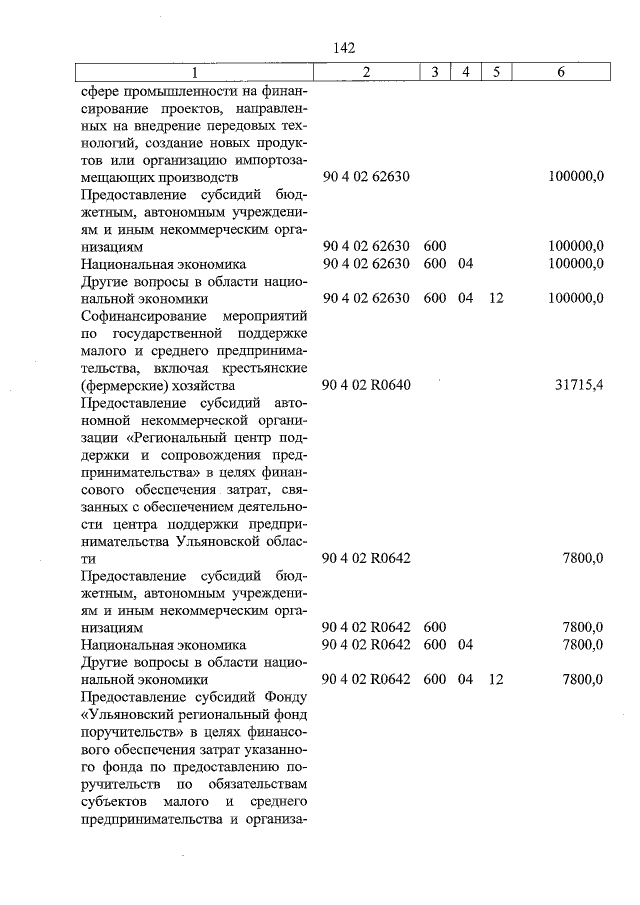 142

| 1 | 2 | 3 | 4 | 5 | 6 |
|---|---|---|---|---|---|
| сфере промышленности на финансирование проектов, направленных на внедрение передовых технологий, создание новых продуктов или организацию импортозамещающих производств | 90 4 02 62630 | | | | 100000,0 |
| Предоставление субсидий бюджетным, автономным учреждениям и иным некоммерческим организациям | 90 4 02 62630 | 600 | | | 100000,0 |
| Национальная экономика | 90 4 02 62630 | 600 | 04 | | 100000,0 |
| Другие вопросы в области национальной экономики | 90 4 02 62630 | 600 | 04 | 12 | 100000,0 |
| Софинансирование мероприятий по государственной поддержке малого и среднего предпринимательства, включая крестьянские (фермерские) хозяйства | 90 4 02 R0640 | | | | 31715,4 |
| Предоставление субсидий автономной некоммерческой организации «Региональный центр поддержки и сопровождения предпринимательства» в целях финансового обеспечения затрат, связанных с обеспечением деятельности центра поддержки предпринимательства Ульяновской области | 90 4 02 R0642 | | | | 7800,0 |
| Предоставление субсидий бюджетным, автономным учреждениям и иным некоммерческим организациям | 90 4 02 R0642 | 600 | | | 7800,0 |
| Национальная экономика | 90 4 02 R0642 | 600 | 04 | | 7800,0 |
| Другие вопросы в области национальной экономики | 90 4 02 R0642 | 600 | 04 | 12 | 7800,0 |
| Предоставление субсидий Фонду «Ульяновский региональный фонд поручительств» в целях финансового обеспечения затрат указанного фонда по предоставлению поручительств по обязательствам субъектов малого и среднего предпринимательства и организа- | | | | | |